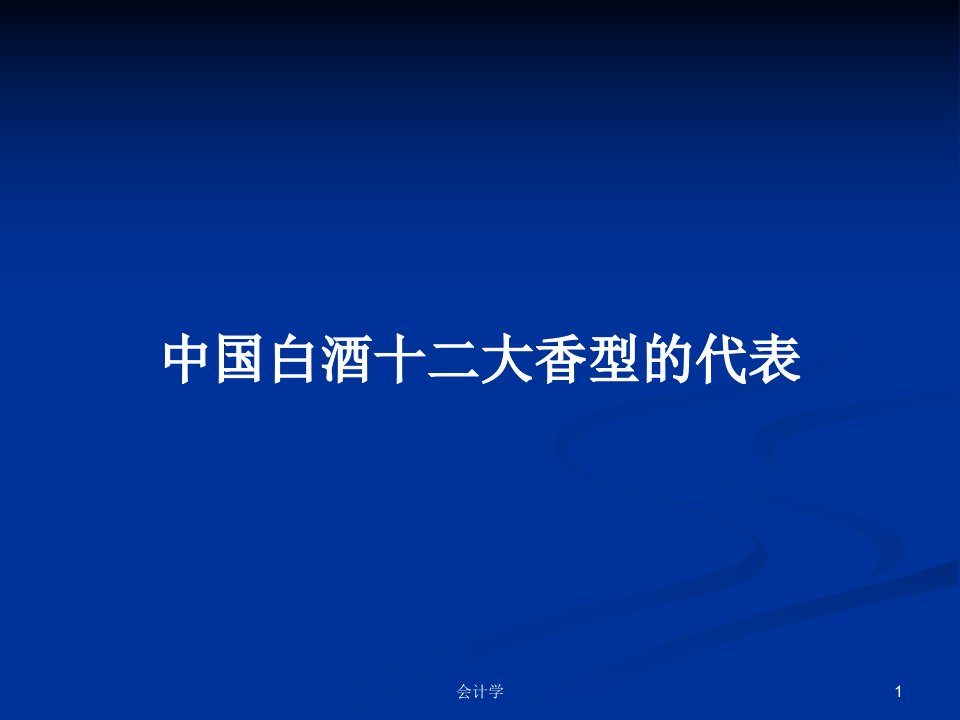 中国白酒十二大香型的代表

会计学

1